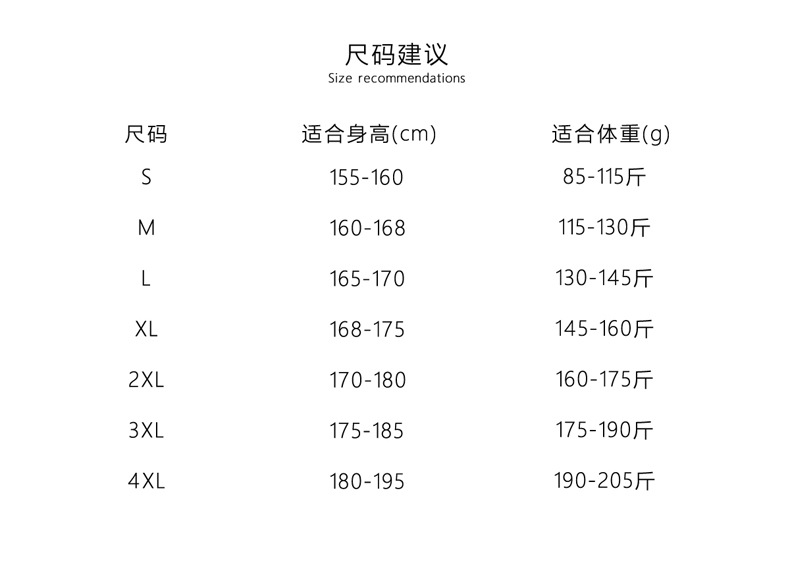 尺码建议
Size recommendations

| 尺码 | 适合身高(cm) | 适合体重(g) |
|---|---|---|
| S | 155-160 | 85-115斤 |
| M | 160-168 | 115-130斤 |
| L | 165-170 | 130-145斤 |
| XL | 168-175 | 145-160斤 |
| 2XL | 170-180 | 160-175斤 |
| 3XL | 175-185 | 175-190斤 |
| 4XL | 180-195 | 190-205斤 |